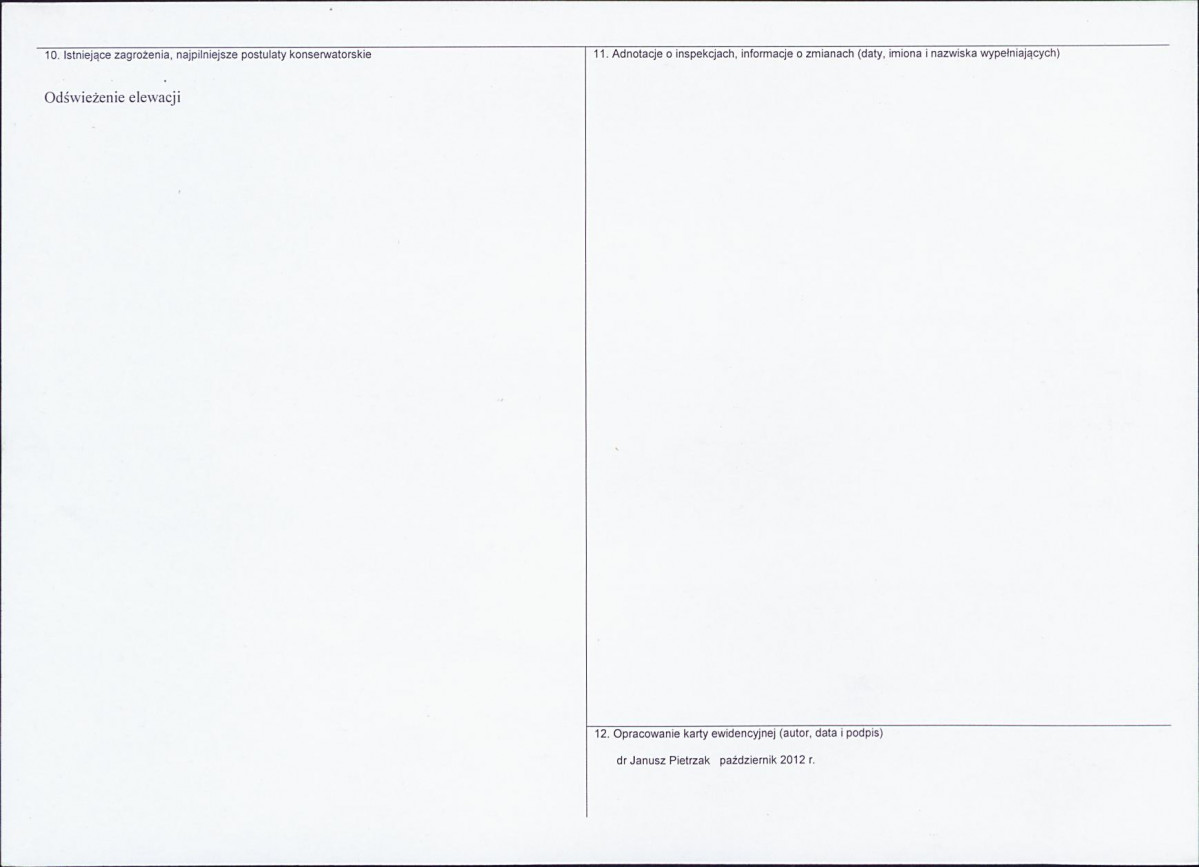 10. Istniejące zagrożenia, najpilniejsze postulaty konserwatorskie

Odświeżenie elewacji

11. Adnotacje o inspekcjach, informacje o zmianach (daty, imiona i nazwiska wypełniających)

12. Opracowanie karty ewidencyjnej (autor, data i podpis)

dr Janusz Pietrzak październik 2012 r.